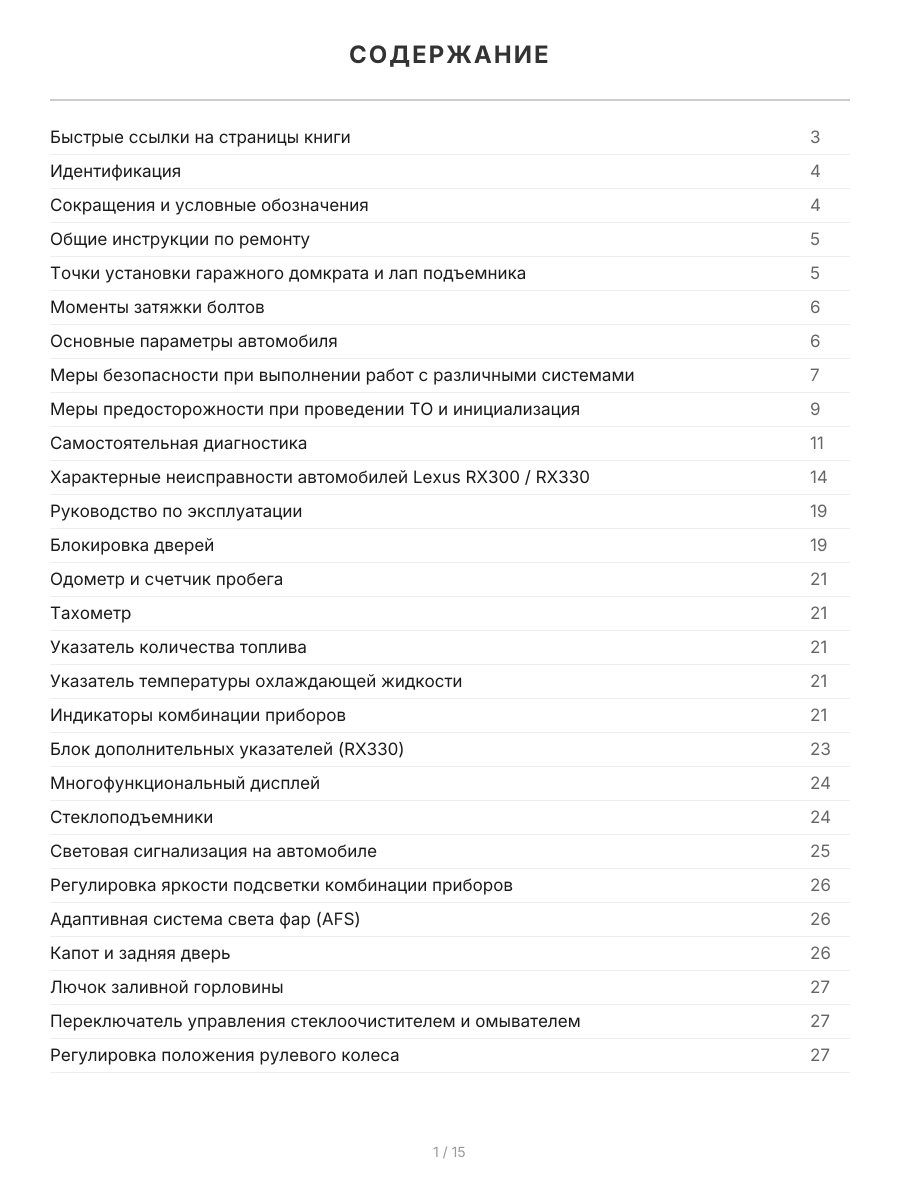 СОДЕРЖАНИЕ

| | |
|---|---|
| Быстрые ссылки на страницы книги | 3 |
| Идентификация | 4 |
| Сокращения и условные обозначения | 4 |
| Общие инструкции по ремонту | 5 |
| Точки установки гаражного домкрата и лап подъемника | 5 |
| Моменты затяжки болтов | 6 |
| Основные параметры автомобиля | 6 |
| Меры безопасности при выполнении работ с различными системами | 7 |
| Меры предосторожности при проведении ТО и инициализация | 9 |
| Самостоятельная диагностика | 11 |
| Характерные неисправности автомобилей Lexus RX300 / RX330 | 14 |
| Руководство по эксплуатации | 19 |
| Блокировка дверей | 19 |
| Одометр и счетчик пробега | 21 |
| Тахометр | 21 |
| Указатель количества топлива | 21 |
| Указатель температуры охлаждающей жидкости | 21 |
| Индикаторы комбинации приборов | 21 |
| Блок дополнительных указателей (RX330) | 23 |
| Многофункциональный дисплей | 24 |
| Стеклоподъемники | 24 |
| Световая сигнализация на автомобиле | 25 |
| Регулировка яркости подсветки комбинации приборов | 26 |
| Адаптивная система света фар (AFS) | 26 |
| Капот и задняя дверь | 26 |
| Лючок заливной горловины | 27 |
| Переключатель управления стеклоочистителем и омывателем | 27 |
| Регулировка положения рулевого колеса | 27 |

1 / 15